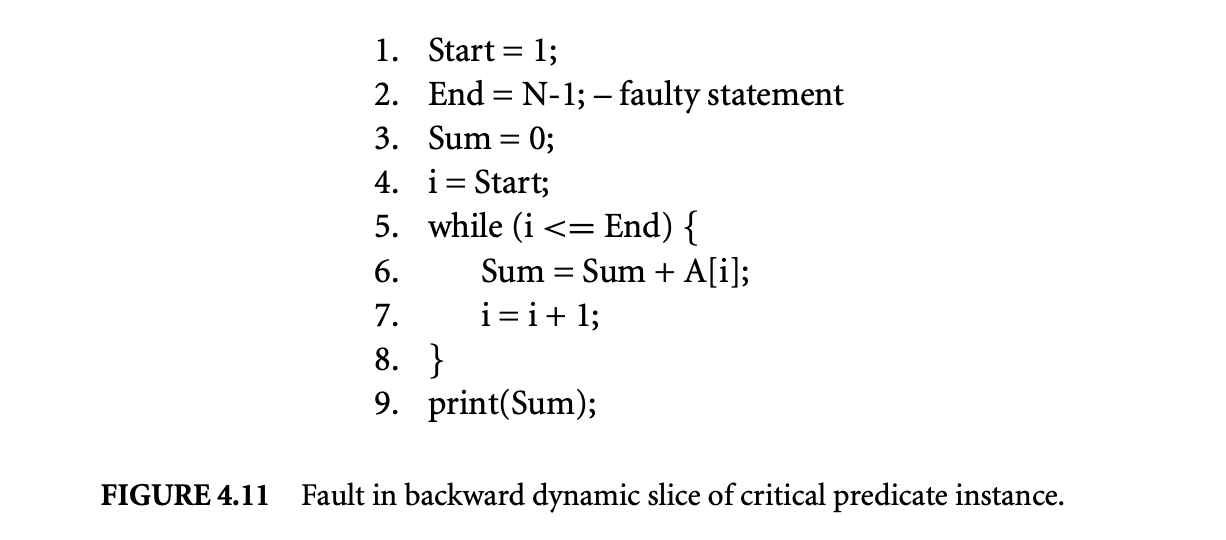 1. Start = 1;
2. End = N-1; – faulty statement
3. Sum = 0;
4. i = Start;
5. while (i <= End) {
6.     Sum = Sum + A[i];
7.     i = i + 1;
8. }
9. print(Sum);

FIGURE 4.11 Fault in backward dynamic slice of critical predicate instance.